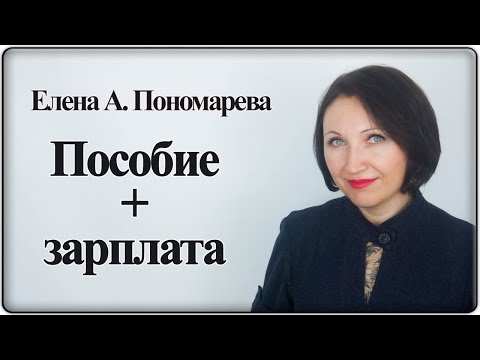 Елена А. Пономарева

Пособие
+
зарплата